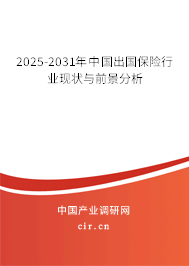 2025-2031年中国出国保险行业现状与前景分析

中国产业调研网

cir.cn